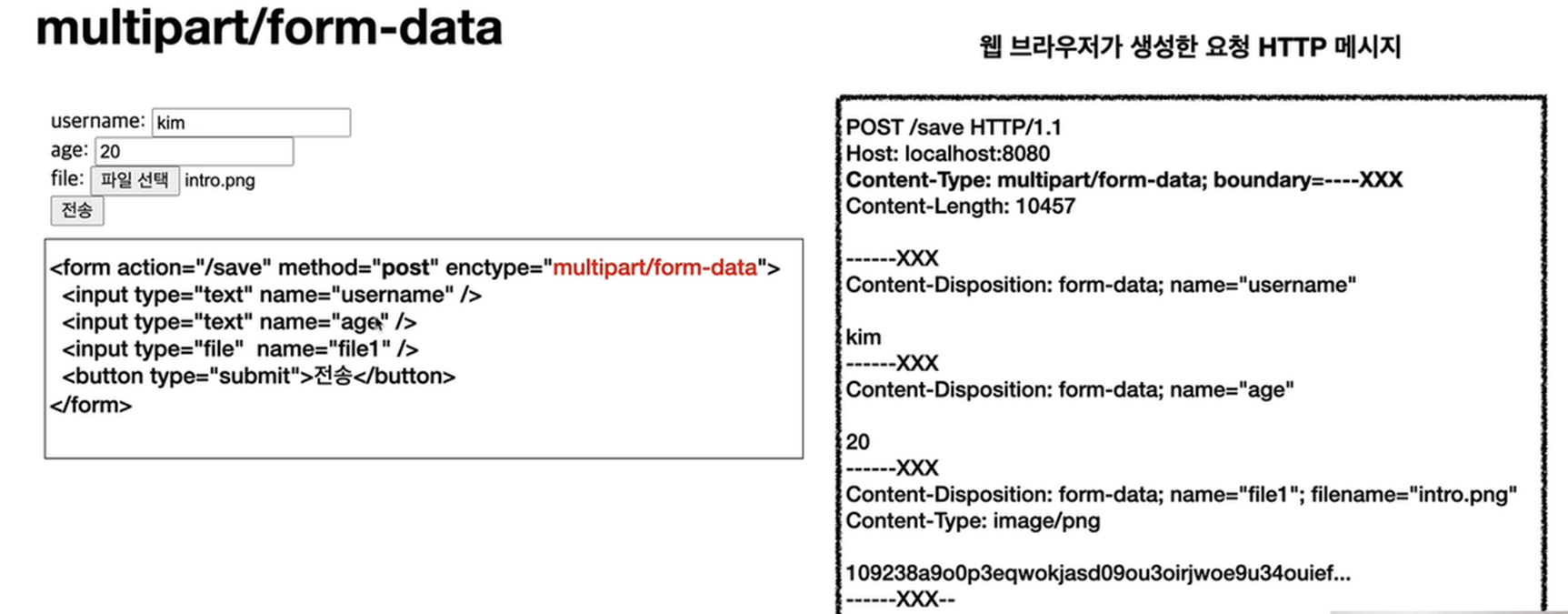 multipart/form-data

username: kim
age: 20
file: 파일 선택 intro.png
전송

<form action="/save" method="post" enctype="multipart/form-data">
<input type="text" name="username" />
<input type="text" name="age" />
<input type="file" name="file1" />
<button type="submit">전송</button>
</form>

웹 브라우저가 생성한 요청 HTTP 메시지

POST /save HTTP/1.1
Host: localhost:8080
Content-Type: multipart/form-data; boundary=----XXX
Content-Length: 10457

------XXX
Content-Disposition: form-data; name="username"

kim
------XXX
Content-Disposition: form-data; name="age"

20
------XXX
Content-Disposition: form-data; name="file1"; filename="intro.png"
Content-Type: image/png

109238a9o0p3eqwokjasd09ou3oirjwoe9u34ouief...
------XXX--